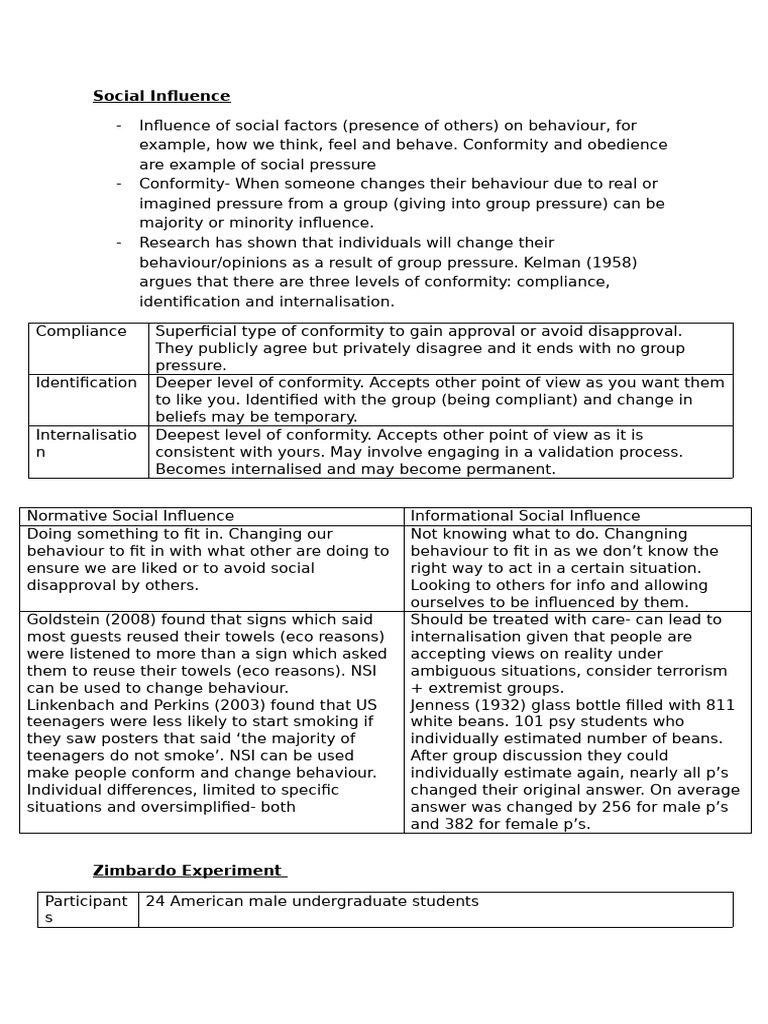 Social Influence

- Influence of social factors (presence of others) on behaviour, for example, how we think, feel and behave. Conformity and obedience are example of social pressure
- Conformity- When someone changes their behaviour due to real or imagined pressure from a group (giving into group pressure) can be majority or minority influence.
- Research has shown that individuals will change their behaviour/opinions as a result of group pressure. Kelman (1958) argues that there are three levels of conformity: compliance, identification and internalisation.

| Compliance | Superficial type of conformity to gain approval or avoid disapproval. They publicly agree but privately disagree and it ends with no group pressure. |
|---|---|
| Identification | Deeper level of conformity. Accepts other point of view as you want them to like you. Identified with the group (being compliant) and change in beliefs may be temporary. |
| Internalisation | Deepest level of conformity. Accepts other point of view as it is consistent with yours. May involve engaging in a validation process. Becomes internalised and may become permanent. |

| Normative Social Influence | Informational Social Influence |
|---|---|
| Doing something to fit in. Changing our behaviour to fit in with what other are doing to ensure we are liked or to avoid social disapproval by others. | Not knowing what to do. Changning behaviour to fit in as we don't know the right way to act in a certain situation. Looking to others for info and allowing ourselves to be influenced by them. |
| Goldstein (2008) found that signs which said most guests reused their towels (eco reasons) were listened to more than a sign which asked them to reuse their towels (eco reasons). NSI can be used to change behaviour. Linkenbach and Perkins (2003) found that US teenagers were less likely to start smoking if they saw posters that said 'the majority of teenagers do not smoke'. NSI can be used make people conform and change behaviour. Individual differences, limited to specific situations and oversimplified- both | Should be treated with care- can lead to internalisation given that people are accepting views on reality under ambiguous situations, consider terrorism + extremist groups. Jenness (1932) glass bottle filled with 811 white beans. 101 psy students who individually estimated number of beans. After group discussion they could individually estimate again, nearly all p's changed their original answer. On average answer was changed by 256 for male p's and 382 for female p's. |

Zimbardo Experiment

| Participants | 24 American male undergraduate students |
|---|---|